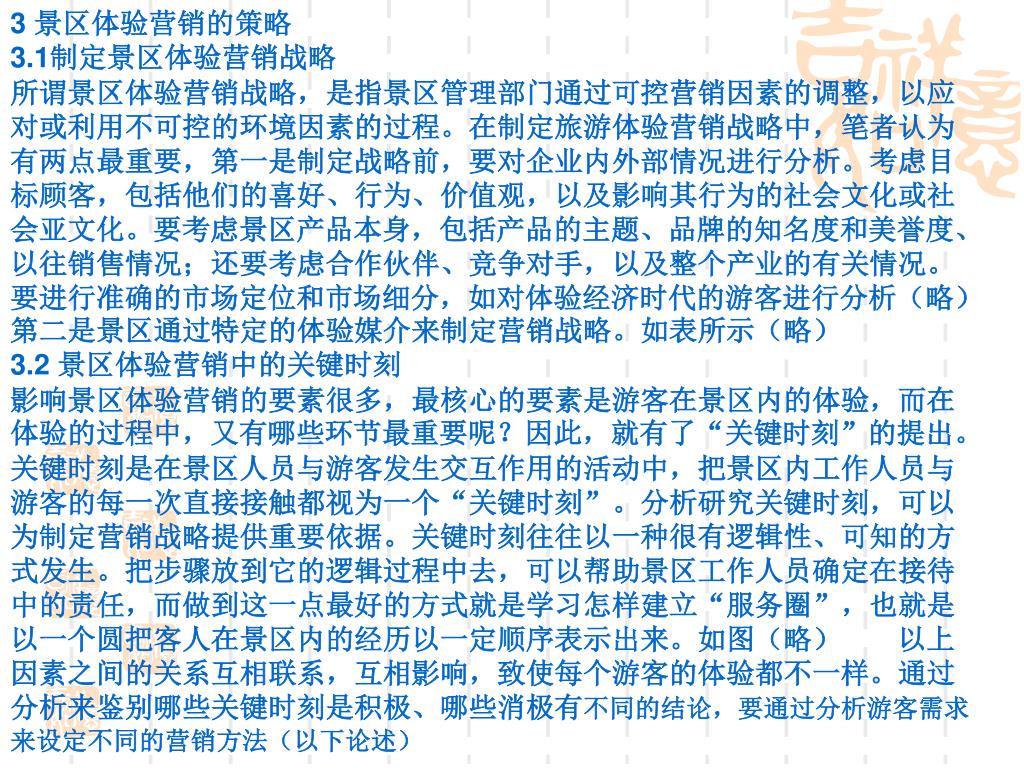 3 景区体验营销的策略
3.1制定景区体验营销战略
所谓景区体验营销战略，是指景区管理部门通过可控营销因素的调整，以应对或利用不可控的环境因素的过程。在制定旅游体验营销战略中，笔者认为有两点最重要，第一是制定战略前，要对企业内外部情况进行分析。考虑目标顾客，包括他们的喜好、行为、价值观，以及影响其行为的社会文化或社会亚文化。要考虑景区产品本身，包括产品的主题、品牌的知名度和美誉度、以往销售情况；还要考虑合作伙伴、竞争对手，以及整个产业的有关情况。要进行准确的市场定位和市场细分，如对体验经济时代的游客进行分析（略）第二是景区通过特定的体验媒介来制定营销战略。如表所示（略）
3.2 景区体验营销中的关键时刻
影响景区体验营销的要素很多，最核心的要素是游客在景区内的体验，而在体验的过程中，又有哪些环节最重要呢？因此，就有了“关键时刻”的提出。关键时刻是在景区人员与游客发生交互作用的活动中，把景区内工作人员与游客的每一次直接接触都视为一个“关键时刻”。分析研究关键时刻，可以为制定营销战略提供重要依据。关键时刻往往以一种很有逻辑性、可知的方式发生。把步骤放到它的逻辑过程中去，可以帮助景区工作人员确定在接待中的责任，而做到这一点最好的方式就是学习怎样建立“服务圈”，也就是以一个圆把客人在景区内的经历以一定顺序表示出来。如图（略） 以上因素之间的关系互相联系，互相影响，致使每个游客的体验都不一样。通过分析来鉴别哪些关键时刻是积极、哪些消极有不同的结论，要通过分析游客需求来设定不同的营销方法（以下论述）